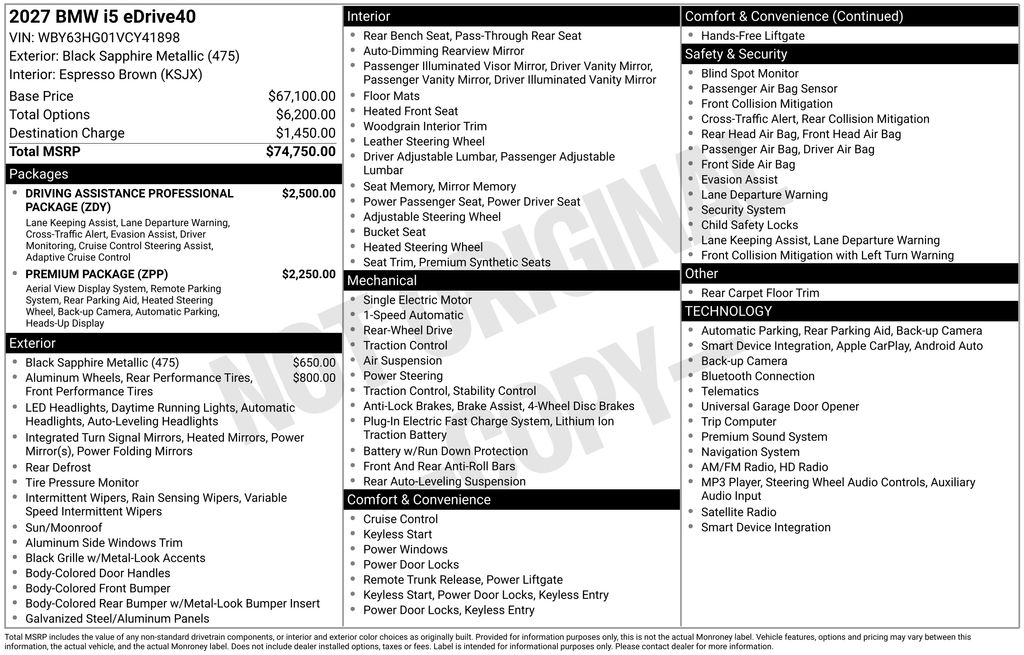 2027 BMW i5 eDrive40
VIN: WBY63HG01VCY41898
Exterior: Black Sapphire Metallic (475)
Interior: Espresso Brown (KSJX)

Base Price $67,100.00
Total Options $6,200.00
Destination Charge $1,450.00
Total MSRP $74,750.00

Packages
• DRIVING ASSISTANCE PROFESSIONAL PACKAGE (ZDY) $2,500.00
Lane Keeping Assist, Lane Departure Warning, Cross-Traffic Alert, Evasion Assist, Driver Monitoring, Cruise Control Steering Assist, Adaptive Cruise Control
• PREMIUM PACKAGE (ZPP) $2,250.00
Aerial View Display System, Remote Parking System, Rear Parking Aid, Heated Steering Wheel, Back-up Camera, Automatic Parking, Heads-Up Display

Exterior
• Black Sapphire Metallic (475) $650.00
• Aluminum Wheels, Rear Performance Tires, Front Performance Tires $800.00
• LED Headlights, Daytime Running Lights, Automatic Headlights, Auto-Leveling Headlights
• Integrated Turn Signal Mirrors, Heated Mirrors, Power Mirror(s), Power Folding Mirrors
• Rear Defrost
• Tire Pressure Monitor
• Intermittent Wipers, Rain Sensing Wipers, Variable Speed Intermittent Wipers
• Sun/Moonroof
• Aluminum Side Windows Trim
• Black Grille w/Metal-Look Accents
• Body-Colored Door Handles
• Body-Colored Front Bumper
• Body-Colored Rear Bumper w/Metal-Look Bumper Insert
• Galvanized Steel/Aluminum Panels

Interior
• Rear Bench Seat, Pass-Through Rear Seat
• Auto-Dimming Rearview Mirror
• Passenger Illuminated Visor Mirror, Driver Vanity Mirror, Passenger Vanity Mirror, Driver Illuminated Vanity Mirror
• Floor Mats
• Heated Front Seat
• Woodgrain Interior Trim
• Leather Steering Wheel
• Driver Adjustable Lumbar, Passenger Adjustable Lumbar
• Seat Memory, Mirror Memory
• Power Passenger Seat, Power Driver Seat
• Adjustable Steering Wheel
• Bucket Seat
• Heated Steering Wheel
• Seat Trim, Premium Synthetic Seats

Mechanical
• Single Electric Motor
• 1-Speed Automatic
• Rear-Wheel Drive
• Traction Control
• Air Suspension
• Power Steering
• Traction Control, Stability Control
• Anti-Lock Brakes, Brake Assist, 4-Wheel Disc Brakes
• Plug-In Electric Fast Charge System, Lithium Ion Traction Battery
• Battery w/Run Down Protection
• Front And Rear Anti-Roll Bars
• Rear Auto-Leveling Suspension

Comfort & Convenience
• Cruise Control
• Keyless Start
• Power Windows
• Power Door Locks
• Remote Trunk Release, Power Liftgate
• Keyless Start, Power Door Locks, Keyless Entry
• Power Door Locks, Keyless Entry

Comfort & Convenience (Continued)
• Hands-Free Liftgate

Safety & Security
• Blind Spot Monitor
• Passenger Air Bag Sensor
• Front Collision Mitigation
• Cross-Traffic Alert, Rear Collision Mitigation
• Rear Head Air Bag, Front Head Air Bag
• Passenger Air Bag, Driver Air Bag
• Front Side Air Bag
• Evasion Assist
• Lane Departure Warning
• Security System
• Child Safety Locks
• Lane Keeping Assist, Lane Departure Warning
• Front Collision Mitigation with Left Turn Warning

Other
• Rear Carpet Floor Trim

TECHNOLOGY
• Automatic Parking, Rear Parking Aid, Back-up Camera
• Smart Device Integration, Apple CarPlay, Android Auto
• Back-up Camera
• Bluetooth Connection
• Telematics
• Universal Garage Door Opener
• Trip Computer
• Premium Sound System
• Navigation System
• AM/FM Radio, HD Radio
• MP3 Player, Steering Wheel Audio Controls, Auxiliary Audio Input
• Satellite Radio
• Smart Device Integration

Total MSRP includes the value of any non-standard drivetrain components, or interior and exterior color choices as originally built. Provided for information purposes only, this is not the actual Monroney label. Vehicle features, options and pricing may vary between this information, the actual vehicle, and the actual Monroney label. Does not include dealer installed options, taxes or fees. Label is intended for informational purposes only. Please contact dealer for more information.

NOT ORIGINAL COPY